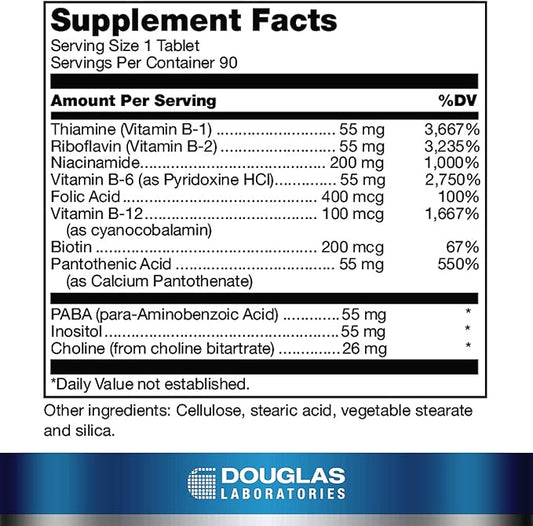 Supplement Facts
Serving Size 1 Tablet
Servings Per Container 90

| Amount Per Serving | | %DV |
|---|---|---|
| Thiamine (Vitamin B-1) | 55 mg | 3,667% |
| Riboflavin (Vitamin B-2) | 55 mg | 3,235% |
| Niacinamide | 200 mg | 1,000% |
| Vitamin B-6 (as Pyridoxine HCl) | 55 mg | 2,750% |
| Folic Acid | 400 mcg | 100% |
| Vitamin B-12 (as cyanocobalamin) | 100 mcg | 1,667% |
| Biotin | 200 mcg | 67% |
| Pantothenic Acid (as Calcium Pantothenate) | 55 mg | 550% |
| PABA (para-Aminobenzoic Acid) | 55 mg | * |
| Inositol | 55 mg | * |
| Choline (from choline bitartrate) | 26 mg | * |

*Daily Value not established.

Other ingredients: Cellulose, stearic acid, vegetable stearate and silica.

DOUGLAS
LABORATORIES